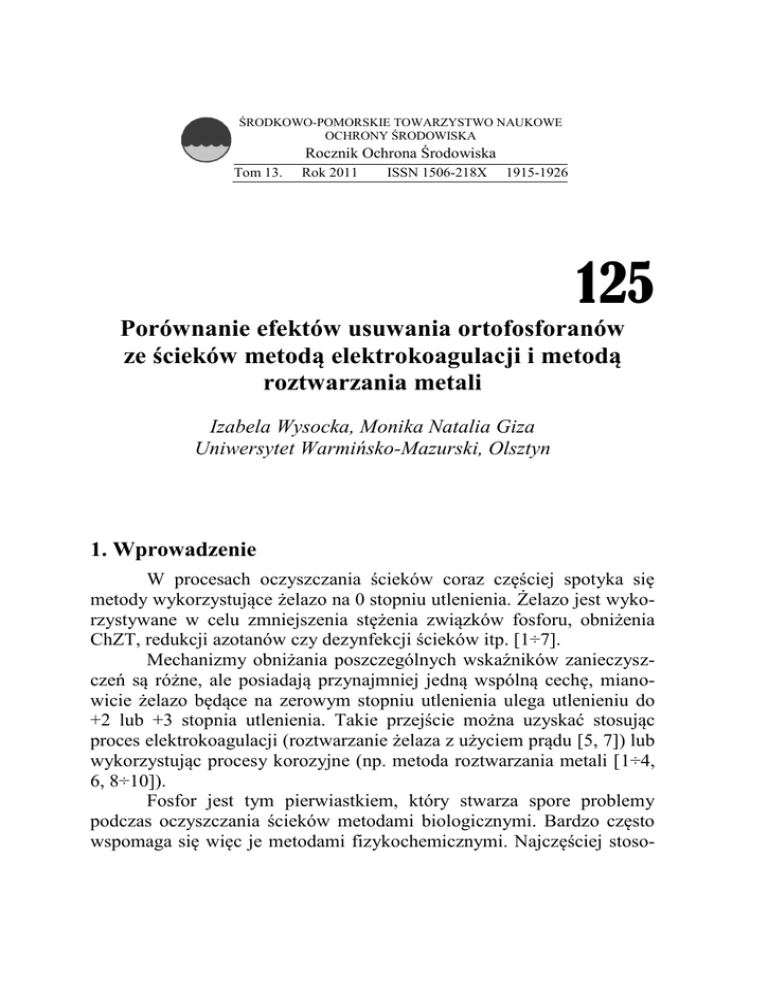 ŚRODKOWO-POMORSKIE TOWARZYSTWO NAUKOWE OCHRONY ŚRODOWISKA
Rocznik Ochrona Środowiska
Tom 13. Rok 2011 ISSN 1506-218X 1915-1926

125

Porównanie efektów usuwania ortofosforanów ze ścieków metodą elektrokoagulacji i metodą roztwarzania metali

Izabela Wysocka, Monika Natalia Giza
Uniwersytet Warmińsko-Mazurski, Olsztyn

1. Wprowadzenie

W procesach oczyszczania ścieków coraz częściej spotyka się metody wykorzystujące żelazo na 0 stopniu utlenienia. Żelazo jest wykorzystywane w celu zmniejszenia stężenia związków fosforu, obniżenia ChZT, redukcji azotanów czy dezynfekcji ścieków itp. [1÷7].

Mechanizmy obniżania poszczególnych wskaźników zanieczyszczeń są różne, ale posiadają przynajmniej jedną wspólną cechę, mianowicie żelazo będące na zerowym stopniu utlenienia ulega utlenieniu do +2 lub +3 stopnia utlenienia. Takie przejście można uzyskać stosując proces elektrokoagulacji (roztwarzanie żelaza z użyciem prądu [5, 7]) lub wykorzystując procesy korozyjne (np. metoda roztwarzania metali [1÷4, 6, 8÷10]).

Fosfor jest tym pierwiastkiem, który stwarza spore problemy podczas oczyszczania ścieków metodami biologicznymi. Bardzo często wspomaga się więc je metodami fizykochemicznymi. Najczęściej stoso-